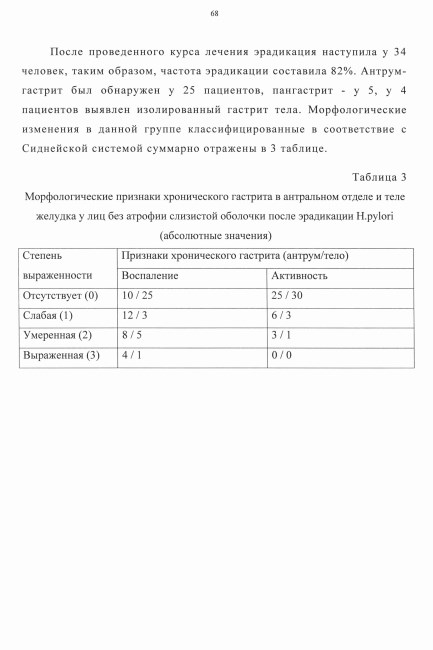 68

После проведенного курса лечения эрадикация наступила у 34 человек, таким образом, частота эрадикации составила 82%. Антрум-гастрит был обнаружен у 25 пациентов, пангастрит - у 5, у 4 пациентов выявлен изолированный гастрит тела. Морфологические изменения в данной группе классифицированные в соответствие с Сиднейской системой суммарно отражены в 3 таблице.

Таблица 3

Морфологические признаки хронического гастрита в антральном отделе и теле желудка у лиц без атрофии слизистой оболочки после эрадикации H.pylori (абсолютные значения)

| Степень выраженности | Признаки хронического гастрита (антрум/тело) | |
|---|---|---|
| | Воспаление | Активность |
| Отсутствует (0) | 10 / 25 | 25 / 30 |
| Слабая (1) | 12 / 3 | 6 / 3 |
| Умеренная (2) | 8 / 5 | 3 / 1 |
| Выраженная (3) | 4 / 1 | 0 / 0 |